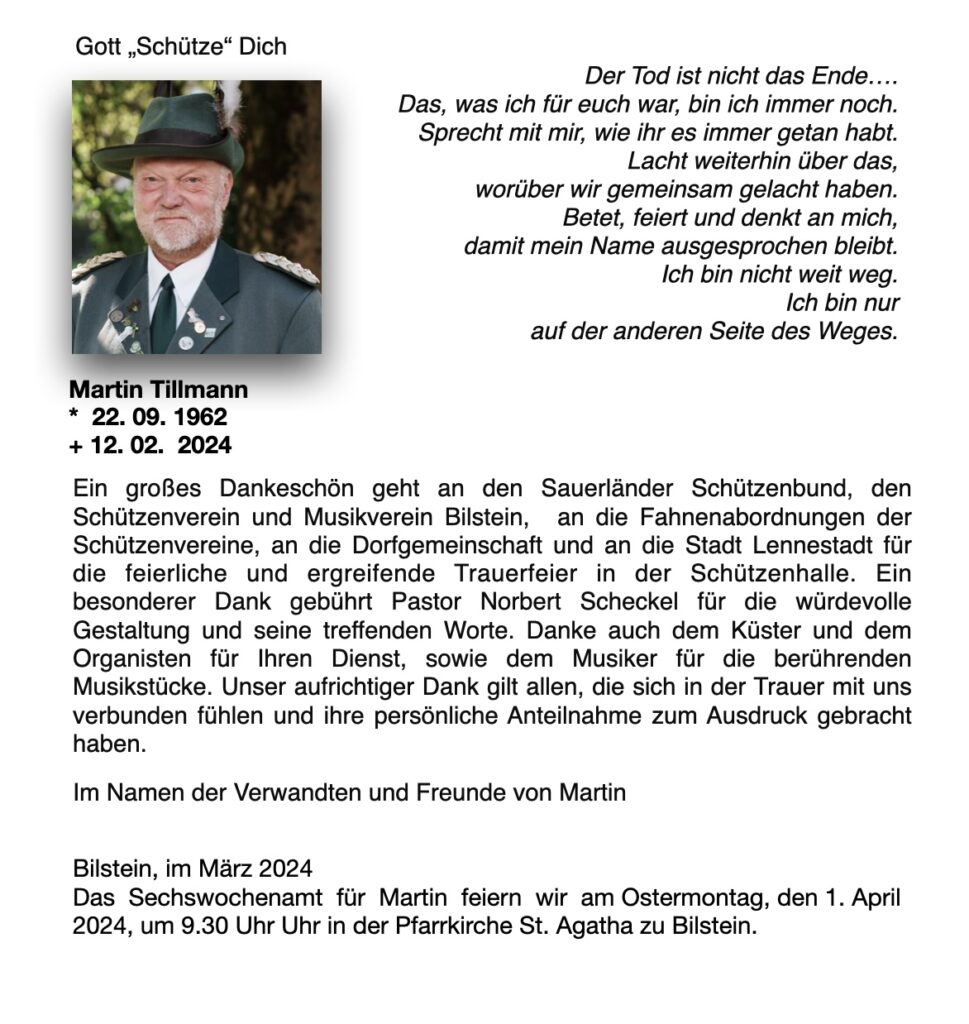 Gott „Schütze“ Dich

Der Tod ist nicht das Ende….
Das, was ich für euch war, bin ich immer noch.
Sprecht mit mir, wie ihr es immer getan habt.
Lacht weiterhin über das,
worüber wir gemeinsam gelacht haben.
Betet, feiert und denkt an mich,
damit mein Name ausgesprochen bleibt.
Ich bin nicht weit weg.
Ich bin nur
auf der anderen Seite des Weges.

Martin Tillmann
* 22. 09. 1962
+ 12. 02. 2024

Ein großes Dankeschön geht an den Sauerländer Schützenbund, den Schützenverein und Musikverein Bilstein, an die Fahnenabordnungen der Schützenvereine, an die Dorfgemeinschaft und an die Stadt Lennestadt für die feierliche und ergreifende Trauerfeier in der Schützenhalle. Ein besonderer Dank gebührt Pastor Norbert Scheckel für die würdevolle Gestaltung und seine treffenden Worte. Danke auch dem Küster und dem Organisten für Ihren Dienst, sowie dem Musiker für die berührenden Musikstücke. Unser aufrichtiger Dank gilt allen, die sich in der Trauer mit uns verbunden fühlen und ihre persönliche Anteilnahme zum Ausdruck gebracht haben.

Im Namen der Verwandten und Freunde von Martin

Bilstein, im März 2024
Das Sechswochenamt für Martin feiern wir am Ostermontag, den 1. April 2024, um 9.30 Uhr Uhr in der Pfarrkirche St. Agatha zu Bilstein.